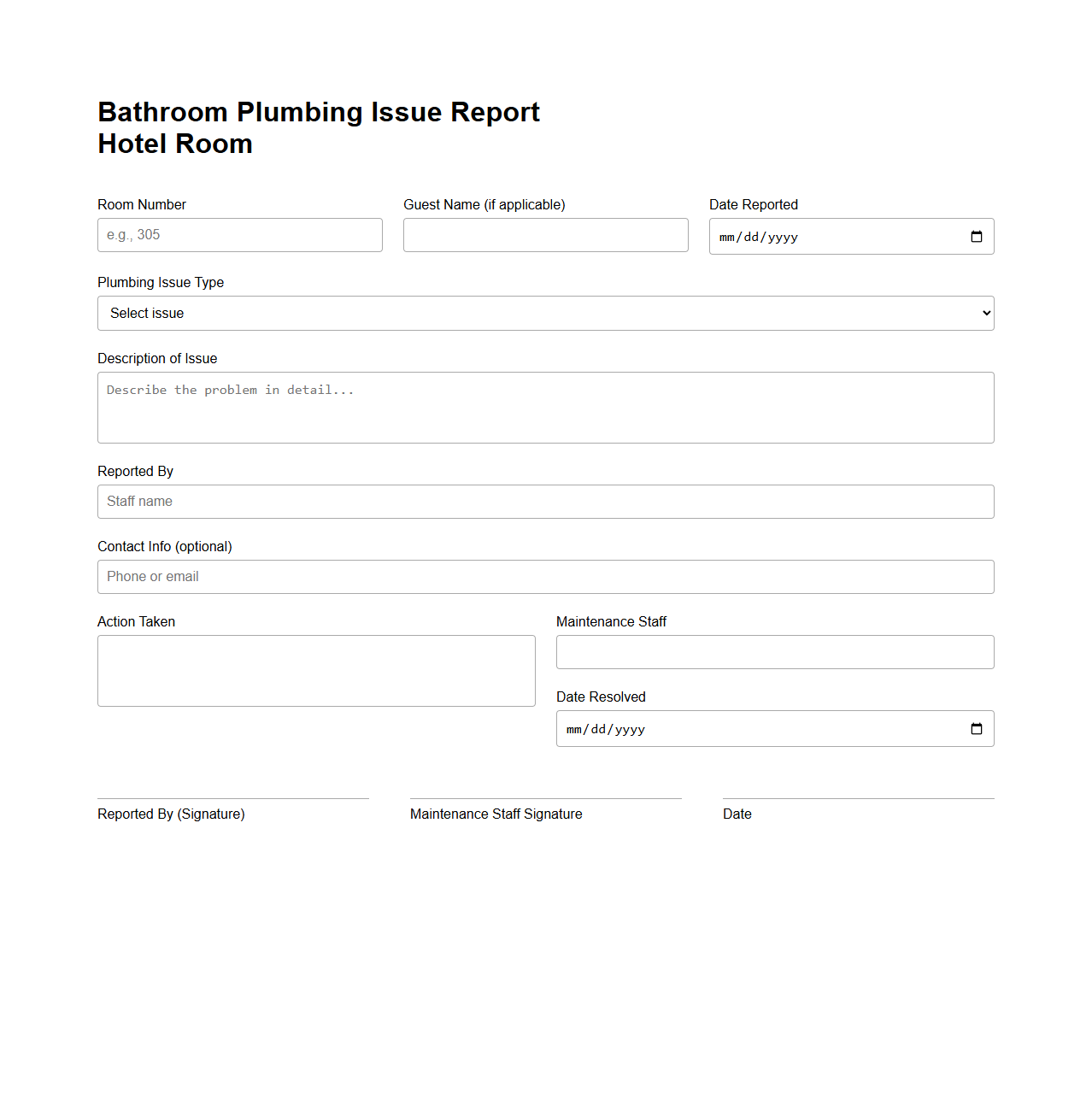 Bathroom Plumbing Issue Report
Hotel Room

Room Number
e.g., 305

Guest Name (if applicable)

Date Reported
mm/dd/yyyy

Plumbing Issue Type
Select issue

Description of Issue
Describe the problem in detail...

Reported By
Staff name

Contact Info (optional)
Phone or email

Action Taken

Maintenance Staff

Date Resolved
mm/dd/yyyy

Reported By (Signature)

Maintenance Staff Signature

Date